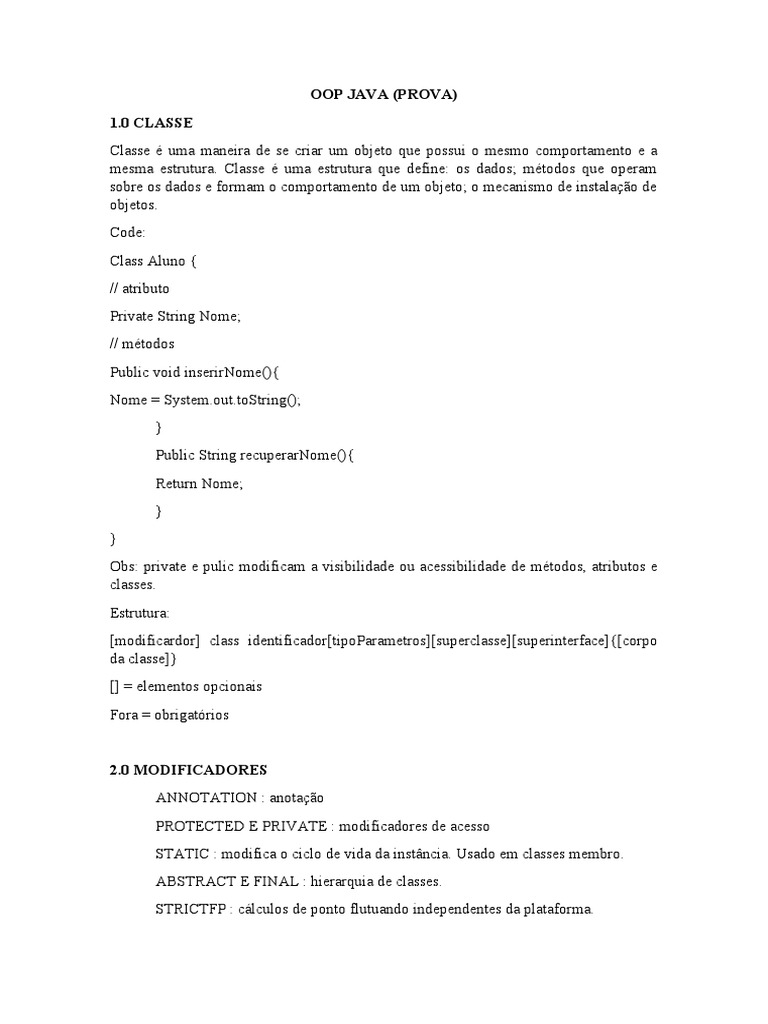 OOP JAVA (PROVA)

1.0 CLASSE

Classe é uma maneira de se criar um objeto que possui o mesmo comportamento e a mesma estrutura. Classe é uma estrutura que define: os dados; métodos que operam sobre os dados e formam o comportamento de um objeto; o mecanismo de instalação de objetos.

Code:

Class Aluno {

// atributo

Private String Nome;

// métodos

Public void inserirNome(){

Nome = System.out.toString();

}

Public String recuperarNome(){

Return Nome;

}

}

Obs: private e pulic modificam a visibilidade ou acessibilidade de métodos, atributos e classes.

Estrutura:

[modificardor] class identificador[tipoParametros][superclasse][superinterface]{[corpo da classe]}

[] = elementos opcionais

Fora = obrigatórios

2.0 MODIFICADORES

ANNOTATION : anotação

PROTECTED E PRIVATE : modificadores de acesso

STATIC : modifica o ciclo de vida da instância. Usado em classes membro.

ABSTRACT E FINAL : hierarquia de classes.

STRICTFP : cálculos de ponto flutuando independentes da plataforma.